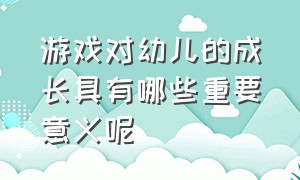 游戏对幼儿的成长具有哪些重要意义呢